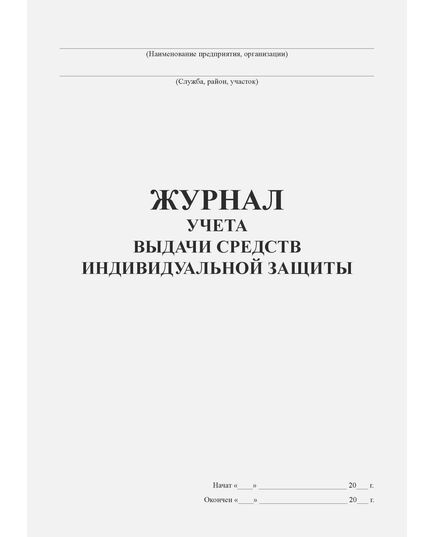 (Наименование предприятия, организации)

(Служба, район, участок)

ЖУРНАЛ
УЧЕТА
ВЫДАЧИ СРЕДСТВ
ИНДИВИДУАЛЬНОЙ ЗАЩИТЫ

Начат «____» ____________________ 20___ г.

Окончен «____» ____________________ 20___ г.